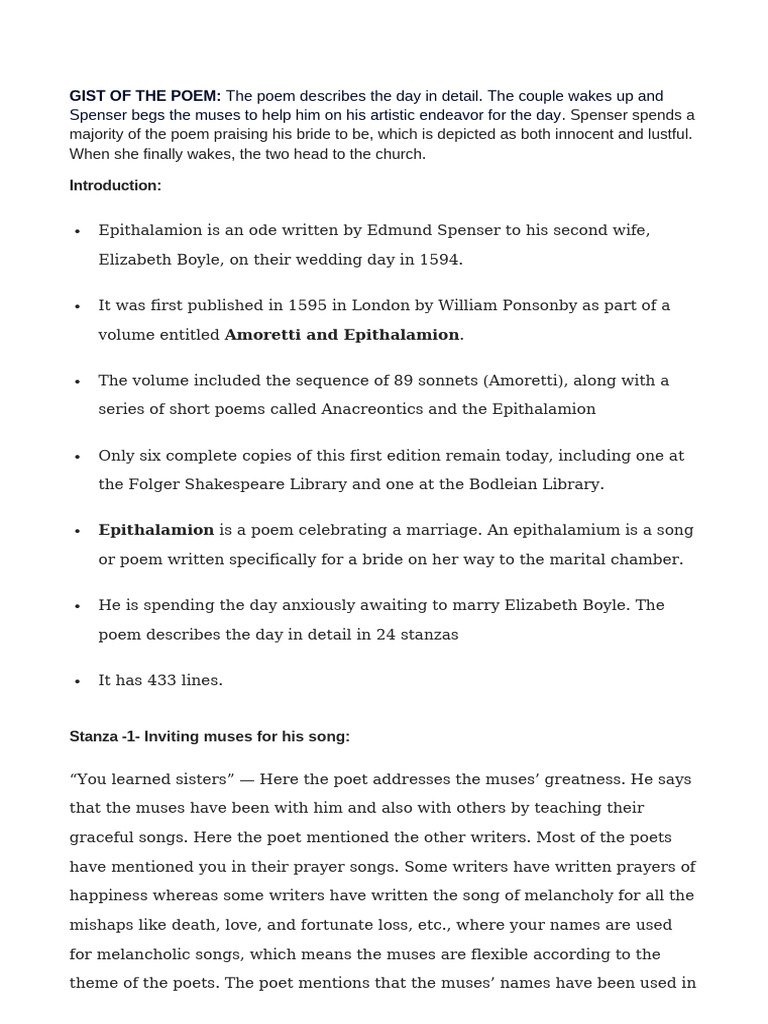 GIST OF THE POEM: The poem describes the day in detail. The couple wakes up and Spenser begs the muses to help him on his artistic endeavor for the day. Spenser spends a majority of the poem praising his bride to be, which is depicted as both innocent and lustful. When she finally wakes, the two head to the church.

Introduction:

• Epithalamion is an ode written by Edmund Spenser to his second wife, Elizabeth Boyle, on their wedding day in 1594.

• It was first published in 1595 in London by William Ponsonby as part of a volume entitled Amoretti and Epithalamion.

• The volume included the sequence of 89 sonnets (Amoretti), along with a series of short poems called Anacreontics and the Epithalamion

• Only six complete copies of this first edition remain today, including one at the Folger Shakespeare Library and one at the Bodleian Library.

• Epithalamion is a poem celebrating a marriage. An epithalamium is a song or poem written specifically for a bride on her way to the marital chamber.

• He is spending the day anxiously awaiting to marry Elizabeth Boyle. The poem describes the day in detail in 24 stanzas

• It has 433 lines.

Stanza -1- Inviting muses for his song:

"You learned sisters" — Here the poet addresses the muses' greatness. He says that the muses have been with him and also with others by teaching their graceful songs. Here the poet mentioned the other writers. Most of the poets have mentioned you in their prayer songs. Some writers have written prayers of happiness whereas some writers have written the song of melancholy for all the mishaps like death, love, and fortunate loss, etc., where your names are used for melancholic songs, which means the muses are flexible according to the theme of the poets. The poet mentions that the muses' names have been used in